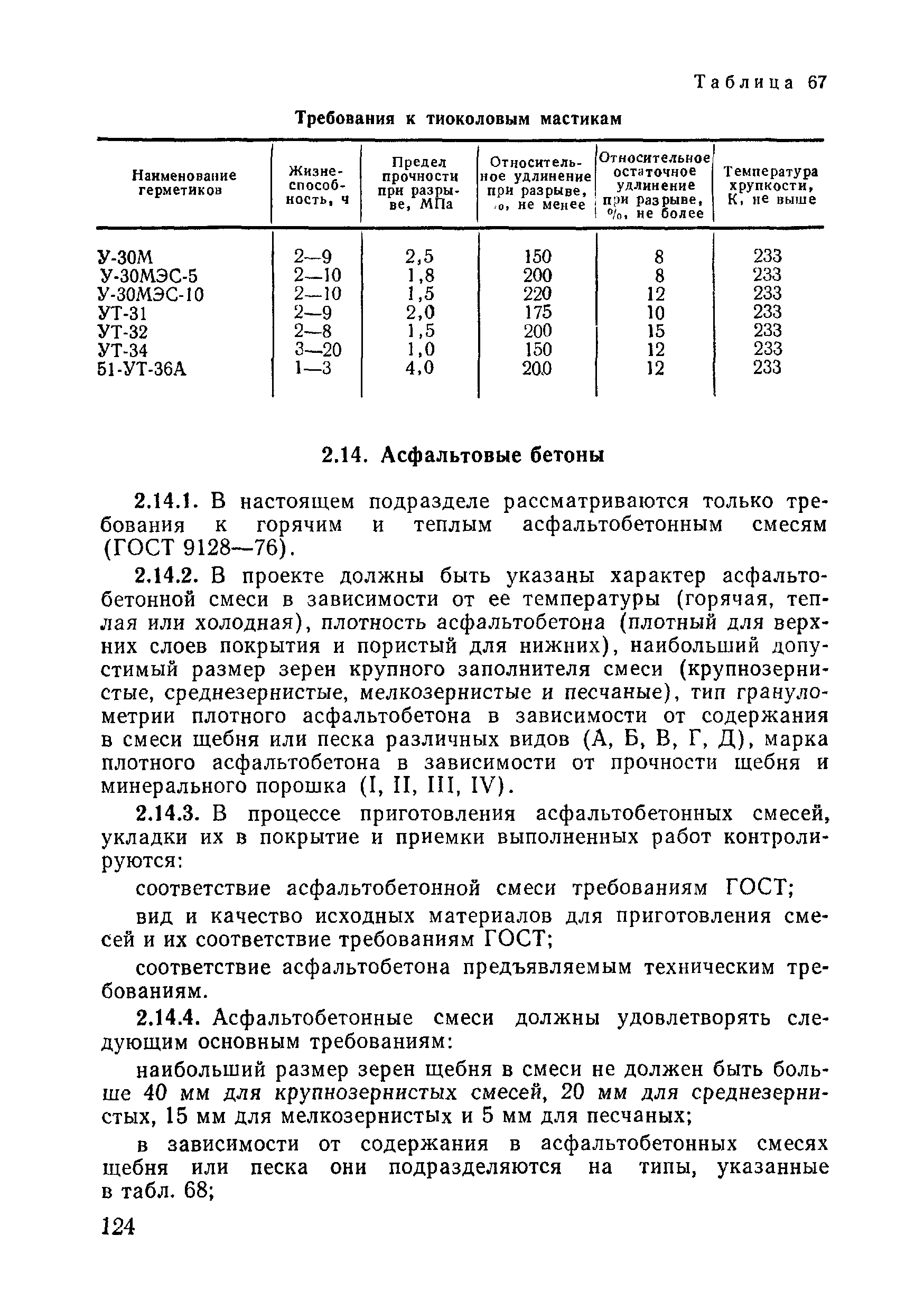 Таблица 67

Требования к тиоколовым мастикам

| Наименование герметиков | Жизнеспособность, ч | Предел прочности при разрыве, МПа | Относительное удлинение при разрыве, %, не менее | Относительное остаточное удлинение при разрыве, %, не более | Температура хрупкости, К, не выше |
|---|---|---|---|---|---|
| У-30М | 2—9 | 2,5 | 150 | 8 | 233 |
| У-30МЭС-5 | 2—10 | 1,8 | 200 | 8 | 233 |
| У-30МЭС-10 | 2—10 | 1,5 | 220 | 12 | 233 |
| УТ-31 | 2—9 | 2,0 | 175 | 10 | 233 |
| УТ-32 | 2—8 | 1,5 | 200 | 15 | 233 |
| УТ-34 | 3—20 | 1,0 | 150 | 12 | 233 |
| 51-УТ-36А | 1—3 | 4,0 | 200 | 12 | 233 |

2.14. Асфальтовые бетоны

2.14.1. В настоящем подразделе рассматриваются только требования к горячим и теплым асфальтобетонным смесям (ГОСТ 9128—76).

2.14.2. В проекте должны быть указаны характер асфальтобетонной смеси в зависимости от ее температуры (горячая, теплая или холодная), плотность асфальтобетона (плотный для верхних слоев покрытия и пористый для нижних), наибольший допустимый размер зерен крупного заполнителя смеси (крупнозернистые, среднезернистые, мелкозернистые и песчаные), тип гранулометрии плотного асфальтобетона в зависимости от содержания в смеси щебня или песка различных видов (А, Б, В, Г, Д), марка плотного асфальтобетона в зависимости от прочности щебня и минерального порошка (I, II, III, IV).

2.14.3. В процессе приготовления асфальтобетонных смесей, укладки их в покрытие и приемки выполненных работ контролируются:

соответствие асфальтобетонной смеси требованиям ГОСТ;

вид и качество исходных материалов для приготовления смесей и их соответствие требованиям ГОСТ;

соответствие асфальтобетона предъявляемым техническим требованиям.

2.14.4. Асфальтобетонные смеси должны удовлетворять следующим основным требованиям:

наибольший размер зерен щебня в смеси не должен быть больше 40 мм для крупнозернистых смесей, 20 мм для среднезернистых, 15 мм для мелкозернистых и 5 мм для песчаных;

в зависимости от содержания в асфальтобетонных смесях щебня или песка они подразделяются на типы, указанные в табл. 68;

124